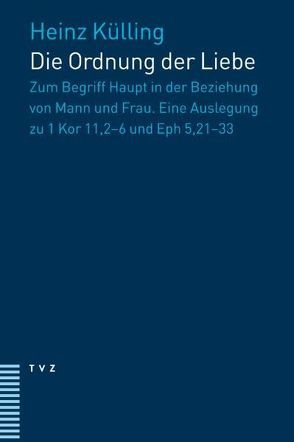 Heinz Külling
Die Ordnung der Liebe
Zum Begriff Haupt in der Beziehung von Mann und Frau. Eine Auslegung zu 1 Kor 11,2–6 und Eph 5,21–33

TVZ